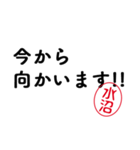 今から
向かいます!!

水沼